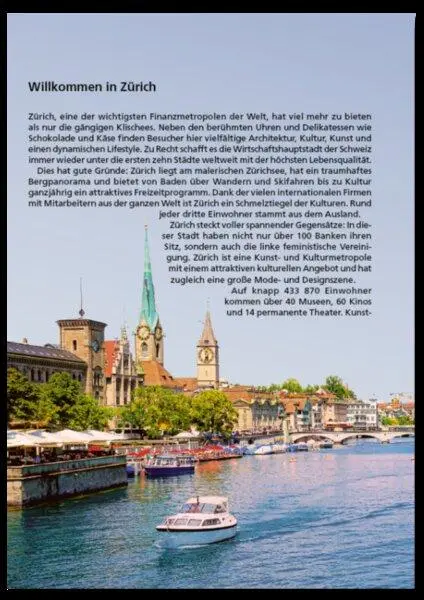 Willkommen in Zürich

Zürich, eine der wichtigsten Finanzmetropolen der Welt, hat viel mehr zu bieten als nur die gängigen Klischees. Neben den berühmten Uhren und Delikatessen wie Schokolade und Käse finden Besucher hier vielfältige Architektur, Kultur, Kunst und einen dynamischen Lifestyle. Zu Recht schafft es die Wirtschaftshauptstadt der Schweiz immer wieder unter die ersten zehn Städte weltweit mit der höchsten Lebensqualität.

Dies hat gute Gründe: Zürich liegt am malerischen Zürichsee, hat ein traumhaftes Bergpanorama und bietet von Baden über Wandern und Skifahren bis zu Kultur ganzjährig ein attraktives Freizeitprogramm. Dank der vielen internationalen Firmen mit Mitarbeitern aus der ganzen Welt ist Zürich ein Schmelztiegel der Kulturen. Rund jeder dritte Einwohner stammt aus dem Ausland.

Zürich steckt voller spannender Gegensätze: In dieser Stadt haben nicht nur über 100 Banken ihren Sitz, sondern auch die linke feministische Vereinigung. Zürich ist eine Kunst- und Kulturmetropole mit einem attraktiven kulturellen Angebot und hat zugleich eine große Mode- und Designszene.

Auf knapp 433 870 Einwohner kommen über 40 Museen, 60 Kinos und 14 permanente Theater. Kunst-